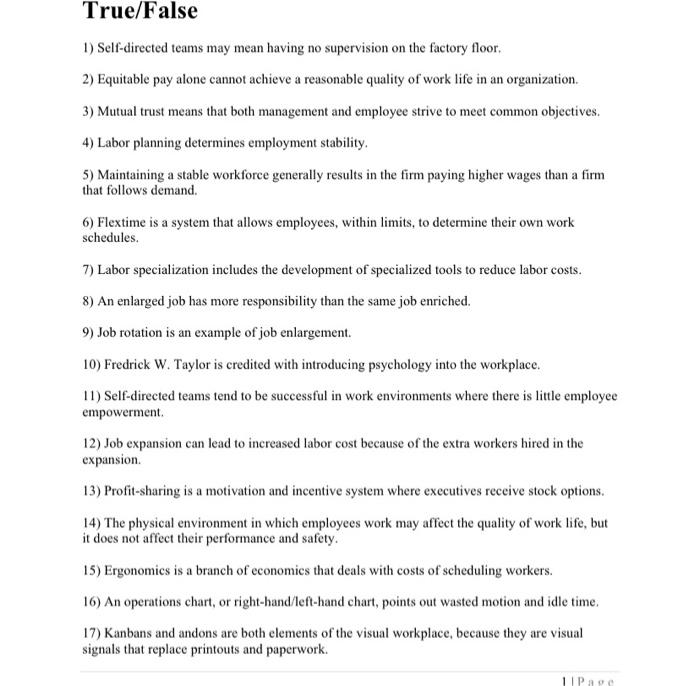 True/False

1) Self-directed teams may mean having no supervision on the factory floor.

2) Equitable pay alone cannot achieve a reasonable quality of work life in an organization.

3) Mutual trust means that both management and employee strive to meet common objectives.

4) Labor planning determines employment stability.

5) Maintaining a stable workforce generally results in the firm paying higher wages than a firm that follows demand.

6) Flextime is a system that allows employees, within limits, to determine their own work schedules.

7) Labor specialization includes the development of specialized tools to reduce labor costs.

8) An enlarged job has more responsibility than the same job enriched.

9) Job rotation is an example of job enlargement.

10) Fredrick W. Taylor is credited with introducing psychology into the workplace.

11) Self-directed teams tend to be successful in work environments where there is little employee empowerment.

12) Job expansion can lead to increased labor cost because of the extra workers hired in the expansion.

13) Profit-sharing is a motivation and incentive system where executives receive stock options.

14) The physical environment in which employees work may affect the quality of work life, but it does not affect their performance and safety.

15) Ergonomics is a branch of economics that deals with costs of scheduling workers.

16) An operations chart, or right-hand/left-hand chart, points out wasted motion and idle time.

17) Kanbans and andons are both elements of the visual workplace, because they are visual signals that replace printouts and paperwork.

1 | Page